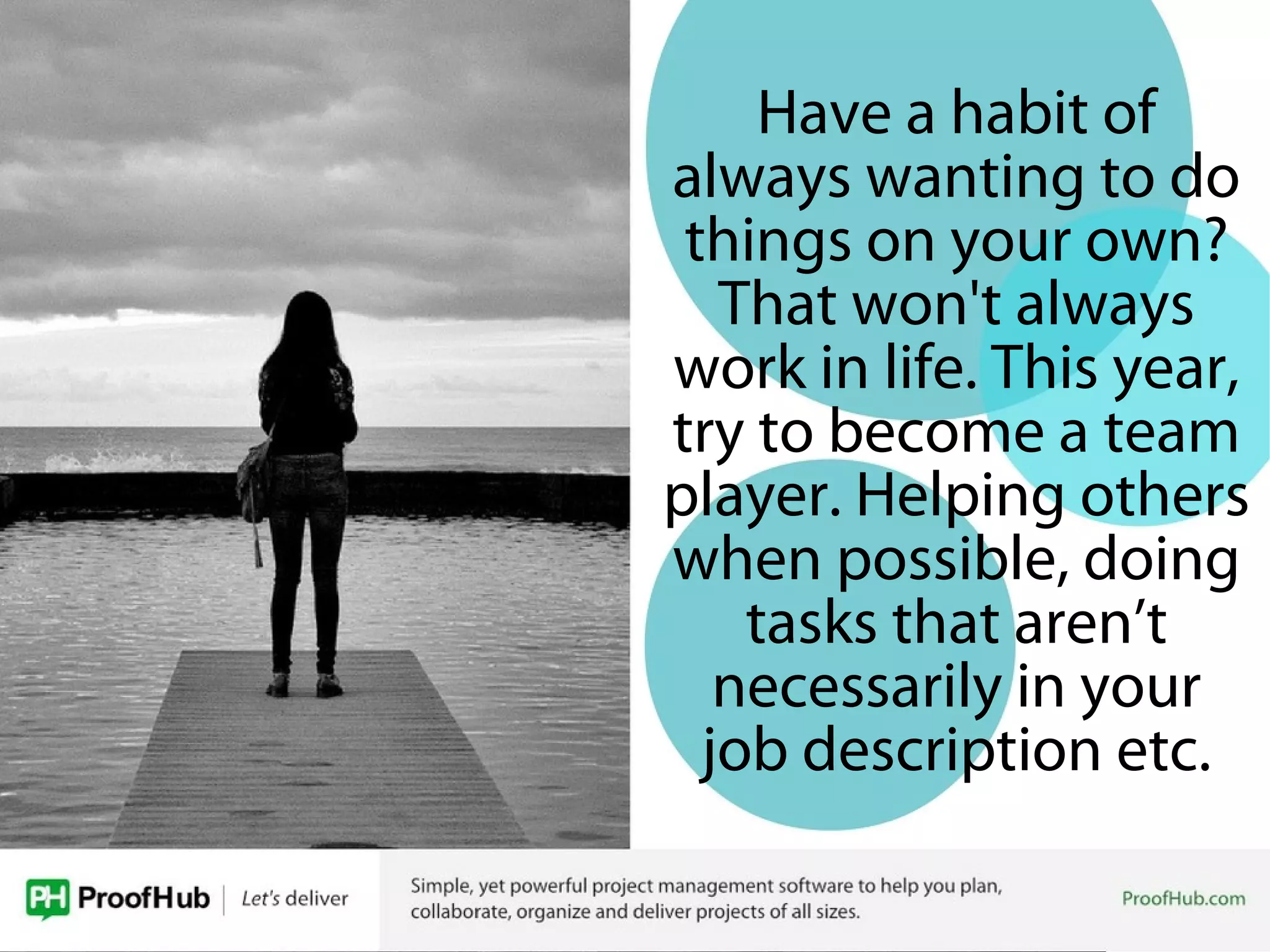 Have a habit of always wanting to do things on your own? That won't always work in life. This year, try to become a team player. Helping others when possible, doing tasks that aren’t necessarily in your job description etc.

PH ProofHub | Let's deliver

Simple, yet powerful project management software to help you plan, collaborate, organize and deliver projects of all sizes.

ProofHub.com